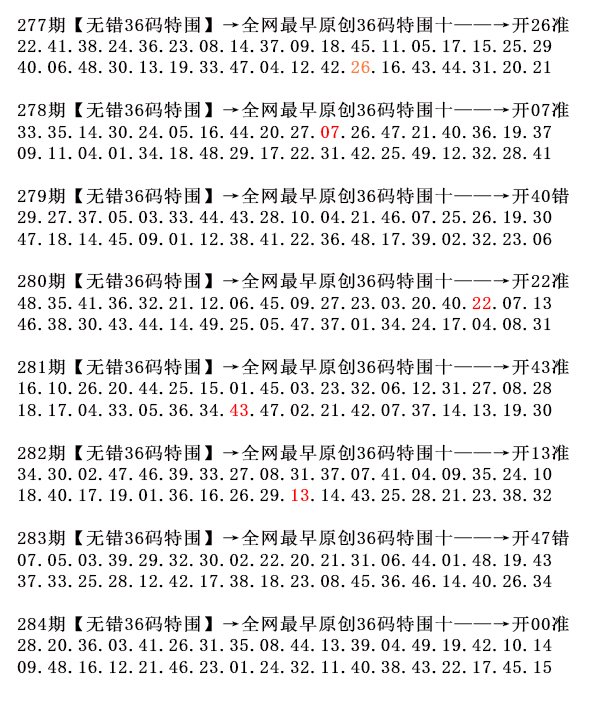 277期【无错36码特围】→全网最早原创36码特围十——→开26准
22.41.38.24.36.23.08.14.37.09.18.45.11.05.17.15.25.29
40.06.48.30.13.19.33.47.04.12.42.26.16.43.44.31.20.21

278期【无错36码特围】→全网最早原创36码特围十——→开07准
33.35.14.30.24.05.16.44.20.27.07.26.47.21.40.36.19.37
09.11.04.01.34.18.48.29.17.22.31.42.25.49.12.32.28.41

279期【无错36码特围】→全网最早原创36码特围十——→开40错
29.27.37.05.03.33.44.43.28.10.04.21.46.07.25.26.19.30
47.18.14.45.09.01.12.38.41.22.36.48.17.39.02.32.23.06

280期【无错36码特围】→全网最早原创36码特围十——→开22准
48.35.41.36.32.21.12.06.45.09.27.23.03.20.40.22.07.13
46.38.30.43.44.14.49.25.05.47.37.01.34.24.17.04.08.31

281期【无错36码特围】→全网最早原创36码特围十——→开43准
16.10.26.20.44.25.15.01.45.03.23.32.06.12.31.27.08.28
18.17.04.33.05.36.34.43.47.02.21.42.07.37.14.13.19.30

282期【无错36码特围】→全网最早原创36码特围十——→开13准
34.30.02.47.46.39.33.27.08.31.37.07.41.04.09.35.24.10
18.40.17.19.01.36.16.26.29.13.14.43.25.28.21.23.38.32

283期【无错36码特围】→全网最早原创36码特围十——→开47错
07.05.03.39.29.32.30.02.22.20.21.31.06.44.01.48.19.43
37.33.25.28.12.42.17.38.18.23.08.45.36.46.14.40.26.34

284期【无错36码特围】→全网最早原创36码特围十——→开00准
28.20.36.03.41.26.31.35.08.44.13.39.04.49.19.42.10.14
09.48.16.12.21.46.23.01.24.32.11.40.38.43.22.17.45.15